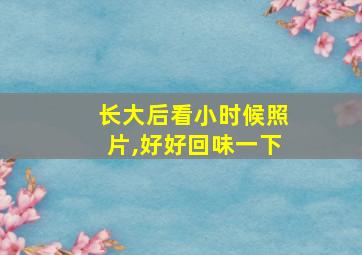 长大后看小时候照片,好好回味一下